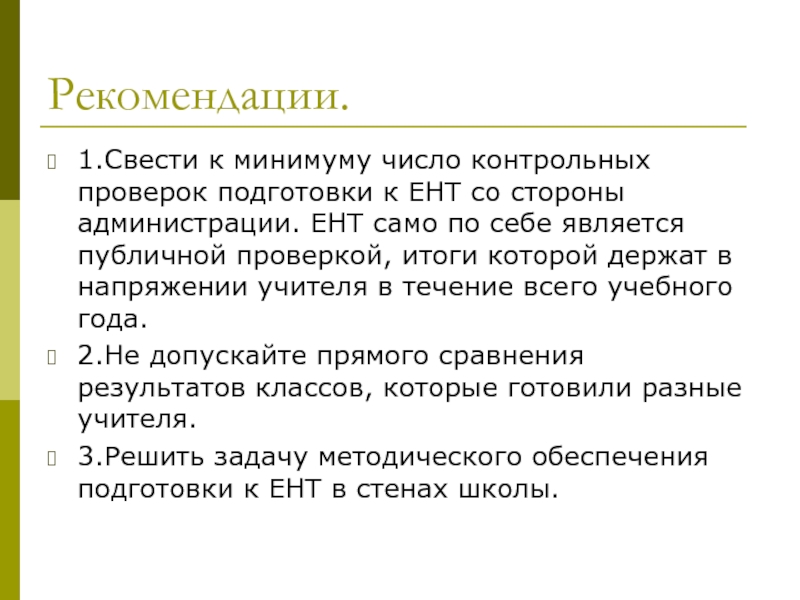 Рекомендации.

1.Свести к минимуму число контрольных проверок подготовки к ЕНТ со стороны администрации. ЕНТ само по себе является публичной проверкой, итоги которой держат в напряжении учителя в течение всего учебного года.

2.Не допускайте прямого сравнения результатов классов, которые готовили разные учителя.

3.Решить задачу методического обеспечения подготовки к ЕНТ в стенах школы.